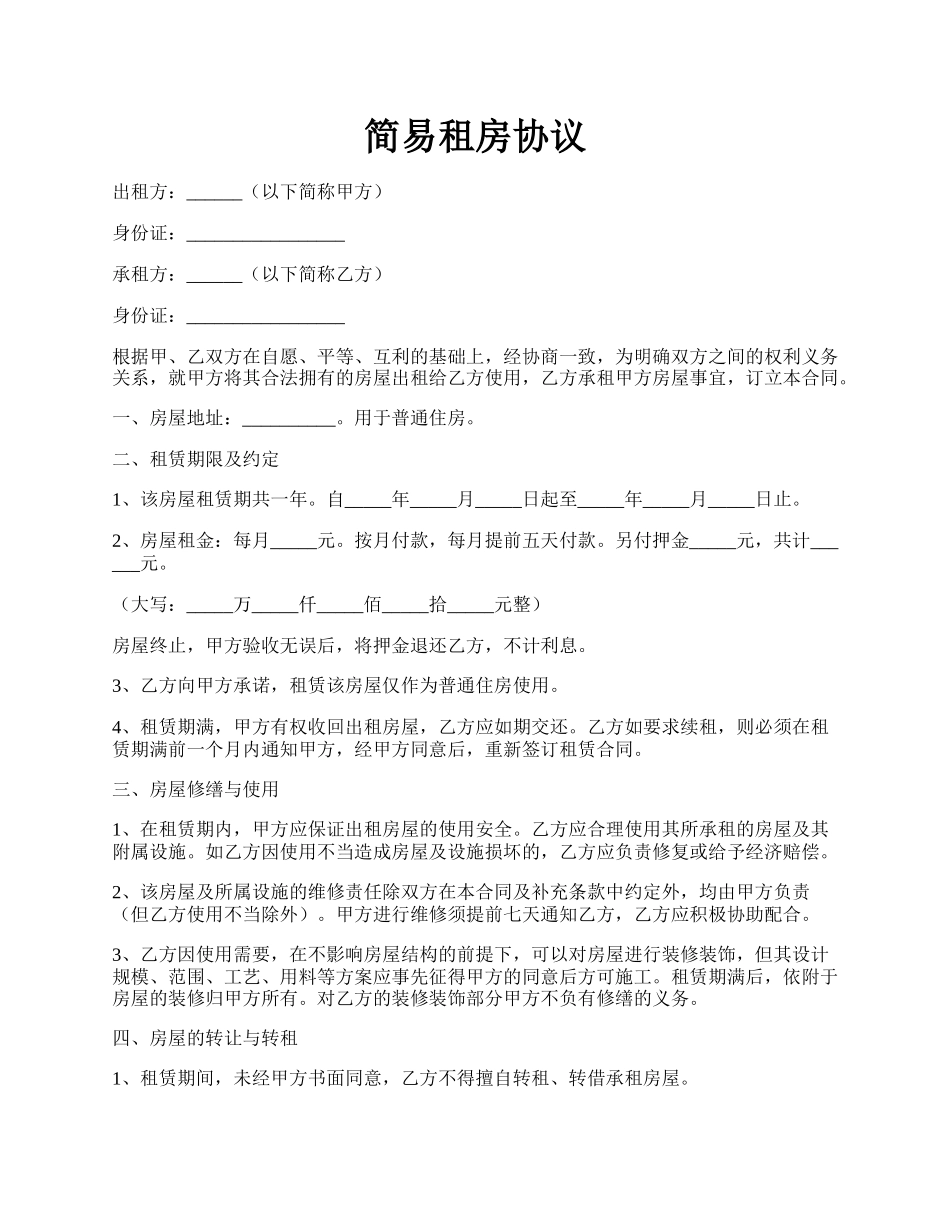 简易租房协议

出租方：______（以下简称甲方）

身份证：_________________

承租方：______（以下简称乙方）

身份证：_________________

根据甲、乙双方在自愿、平等、互利的基础上，经协商一致，为明确双方之间的权利义务关系，就甲方将其合法拥有的房屋出租给乙方使用，乙方承租甲方房屋事宜，订立本合同。

一、房屋地址：__________。用于普通住房。

二、租赁期限及约定

1、该房屋租赁期共一年。自_____年_____月_____日起至_____年_____月_____日止。

2、房屋租金：每月_____元。按月付款，每月提前五天付款。另付押金_____元，共计______元。

（大写：_____万_____仟_____佰_____拾_____元整）

房屋终止，甲方验收无误后，将押金退还乙方，不计利息。

3、乙方向甲方承诺，租赁该房屋仅作为普通住房使用。

4、租赁期满，甲方有权收回出租房屋，乙方应如期交还。乙方如要求续租，则必须在租赁期满前一个月内通知甲方，经甲方同意后，重新签订租赁合同。

三、房屋修缮与使用

1、在租赁期内，甲方应保证出租房屋的使用安全。乙方应合理使用其所承租的房屋及其附属设施。如乙方因使用不当造成房屋及设施损坏的，乙方应负责修复或给予经济赔偿。

2、该房屋及所属设施的维修责任除双方在本合同及补充条款中约定外，均由甲方负责（但乙方使用不当除外）。甲方进行维修须提前七天通知乙方，乙方应积极协助配合。

3、乙方因使用需要，在不影响房屋结构的前提下，可以对房屋进行装修装饰，但其设计规模、范围、工艺、用料等方案应事先征得甲方的同意后方可施工。租赁期满后，依附于房屋的装修归甲方所有。对乙方的装修装饰部分甲方不负有修缮的义务。

四、房屋的转让与转租

1、租赁期间，未经甲方书面同意，乙方不得擅自转租、转借承租房屋。